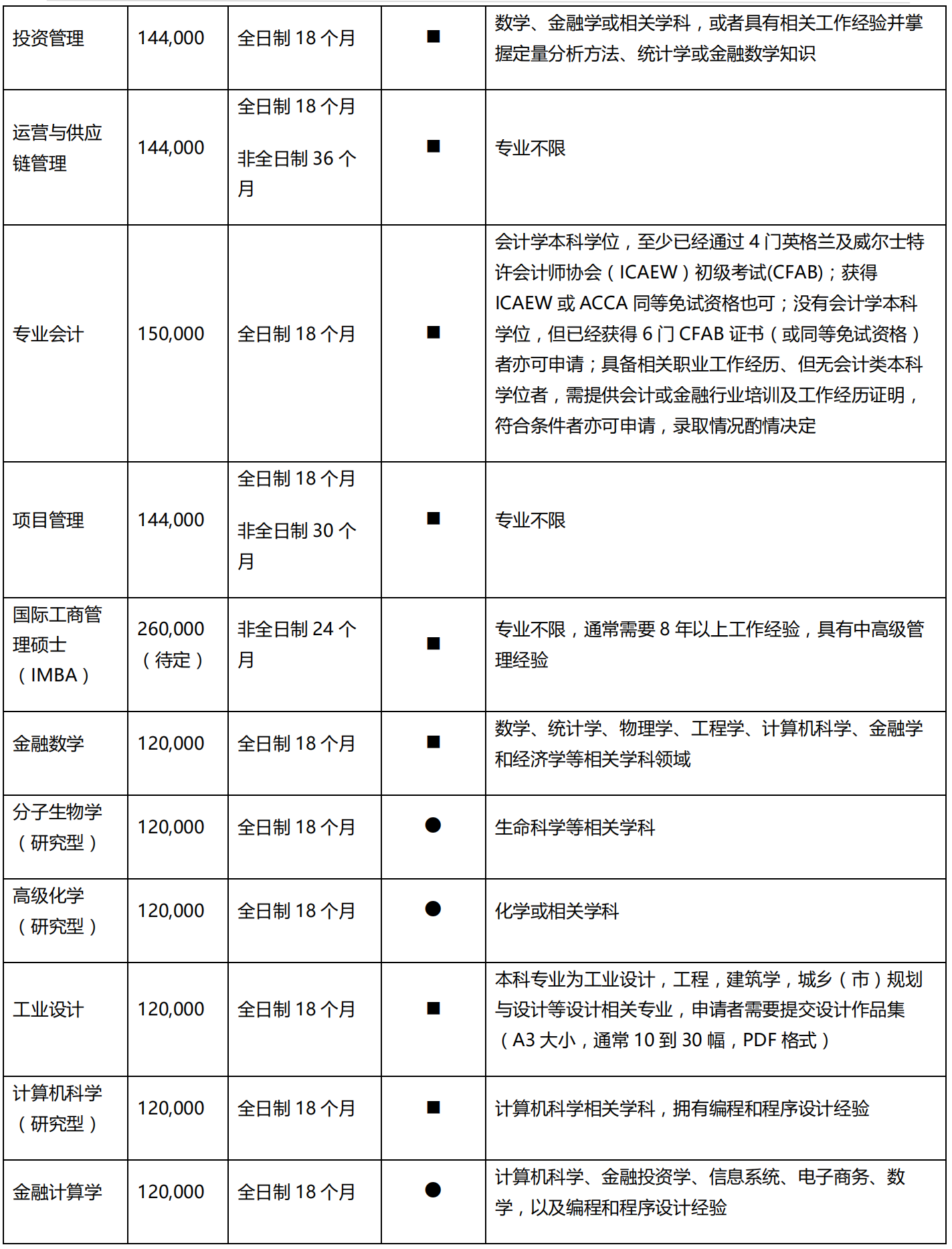 | 投资管理 | 144,000 | 全日制18个月 | ■ | 数学、金融学或相关学科，或者具有相关工作经验并掌握定量分析方法、统计学或金融数学知识 |
|---|---|---|---|---|
| 运营与供应链管理 | 144,000 | 全日制18个月 非全日制36个月 | ■ | 专业不限 |
| 专业会计 | 150,000 | 全日制18个月 | ■ | 会计学本科学位，至少已经通过4门英格兰及威尔士特许会计师协会（ICAEW）初级考试(CFAB)；获得ICAEW或ACCA同等免试资格也可；没有会计学本科学位，但已经获得6门CFAB证书（或同等免试资格）者亦可申请；具备相关职业工作经历、但无会计类本科学位者，需提供会计或金融行业培训及工作经历证明，符合条件者亦可申请，录取情况酌情决定 |
| 项目管理 | 144,000 | 全日制18个月 非全日制30个月 | ■ | 专业不限 |
| 国际工商管理硕士（IMBA） | 260,000（待定） | 非全日制24个月 | ■ | 专业不限，通常需要8年以上工作经验，具有中高级管理经验 |
| 金融数学 | 120,000 | 全日制18个月 | ■ | 数学、统计学、物理学、工程学、计算机科学、金融学和经济学等相关学科领域 |
| 分子生物学（研究型） | 120,000 | 全日制18个月 | ● | 生命科学等相关学科 |
| 高级化学（研究型） | 120,000 | 全日制18个月 | ● | 化学或相关学科 |
| 工业设计 | 120,000 | 全日制18个月 | ■ | 本科专业为工业设计，工程，建筑学，城乡（市）规划与设计等设计相关专业，申请者需要提交设计作品集（A3大小，通常10到30幅，PDF格式） |
| 计算机科学（研究型） | 120,000 | 全日制18个月 | ■ | 计算机科学相关学科，拥有编程和程序设计经验 |
| 金融计算学 | 120,000 | 全日制18个月 | ● | 计算机科学、金融投资学、信息系统、电子商务、数学，以及编程和程序设计经验 |